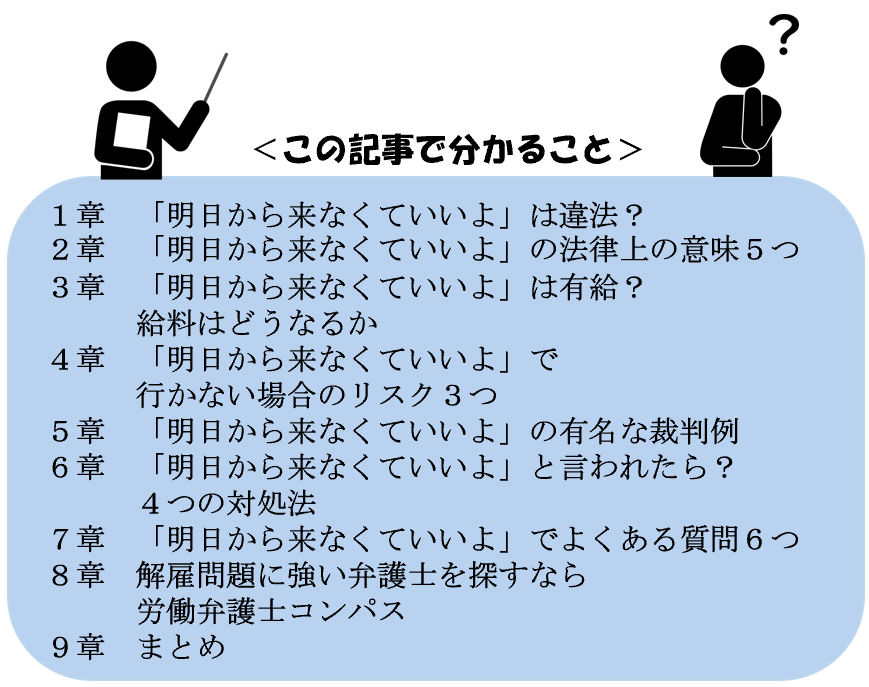 ?

＜この記事で分かること＞

１章　「明日から来なくていいよ」は違法？
２章　「明日から来なくていいよ」の法律上の意味５つ
３章　「明日から来なくていいよ」は有給？
　　　給料はどうなるか
４章　「明日から来なくていいよ」で
　　　行かない場合のリスク３つ
５章　「明日から来なくていいよ」の有名な裁判例
６章　「明日から来なくていいよ」と言われたら？
　　　４つの対処法
７章　「明日から来なくていいよ」でよくある質問６つ
８章　解雇問題に強い弁護士を探すなら
　　　労働弁護士コンパス
９章　まとめ